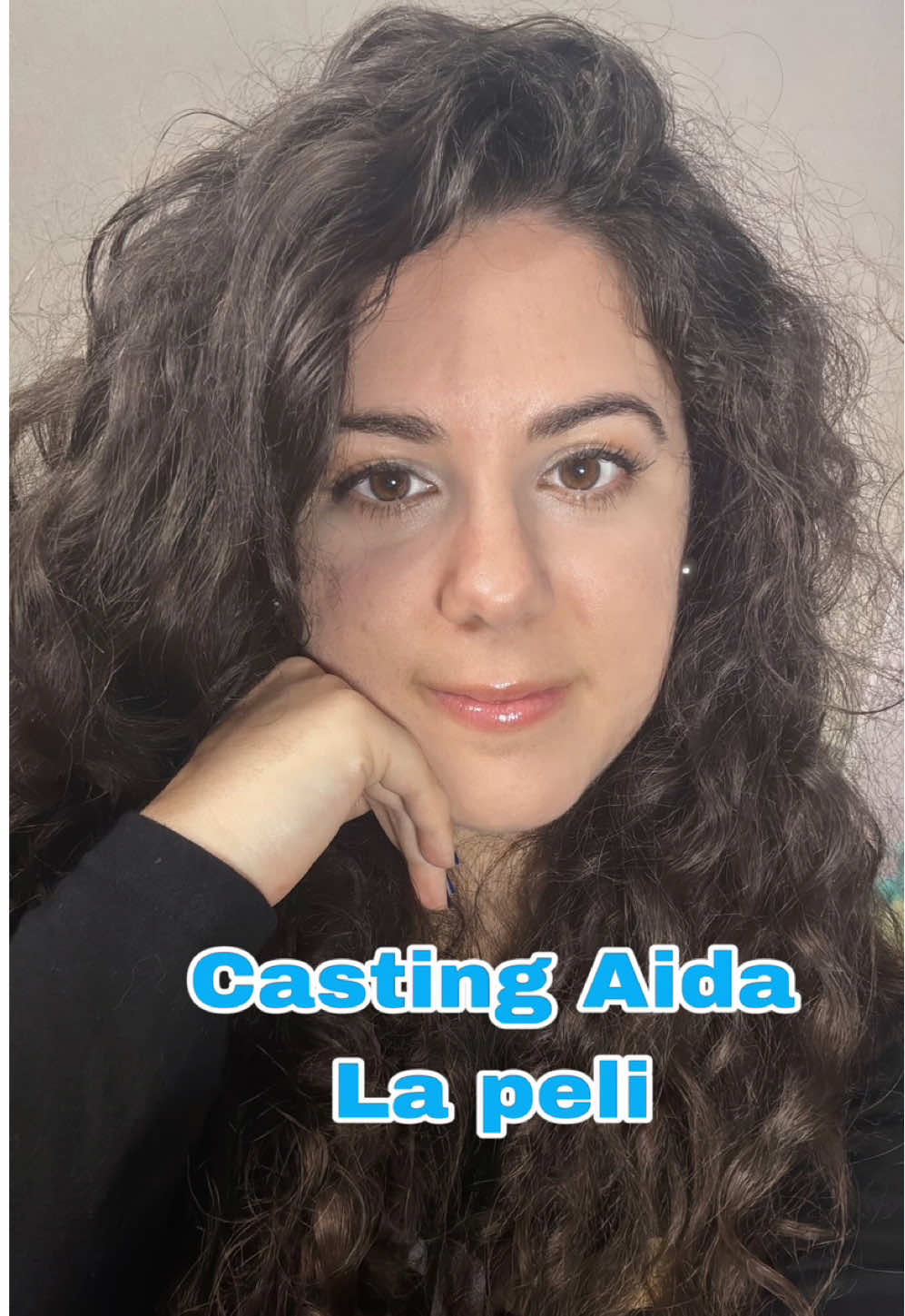 Casting Aida
La peli